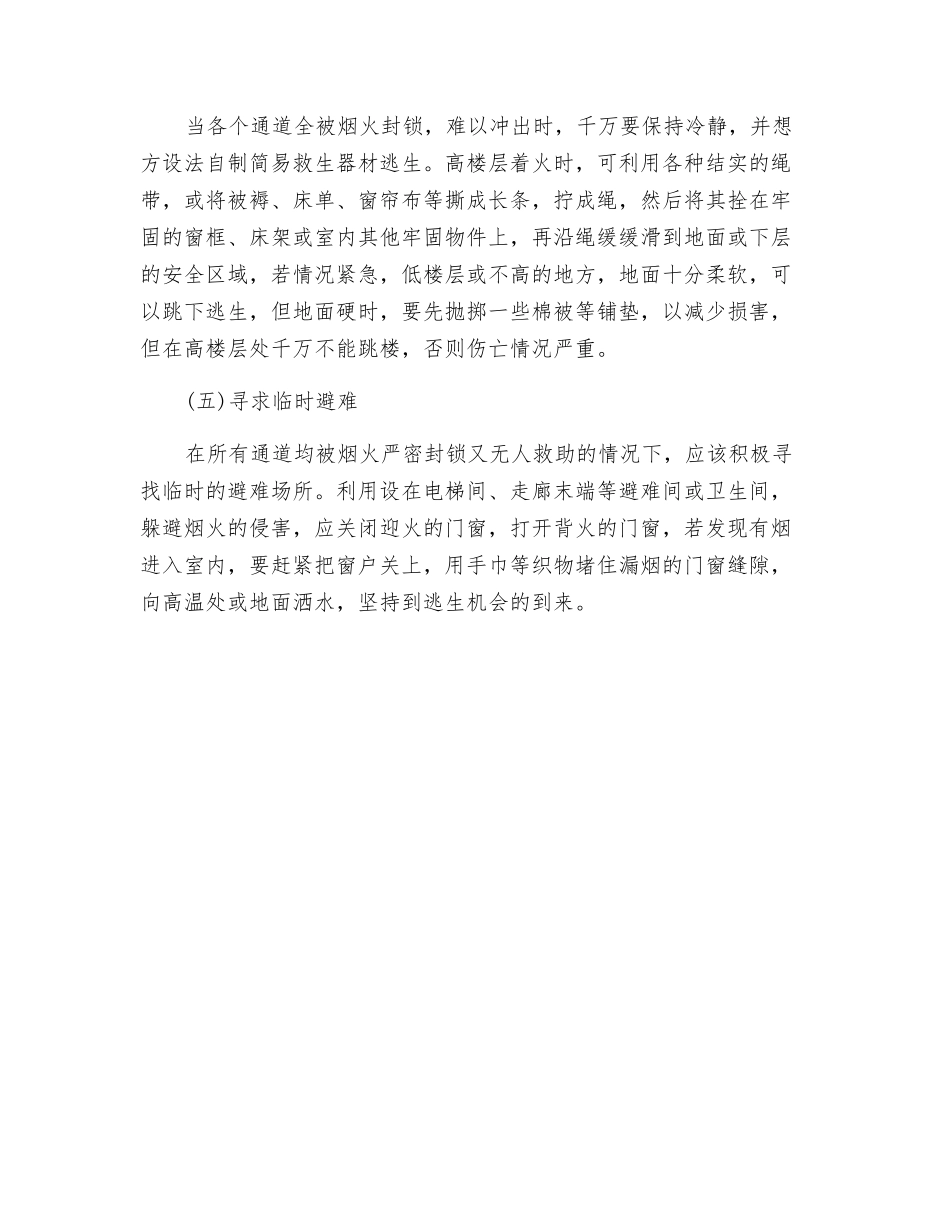 当各个通道全被烟火封锁，难以冲出时，千万要保持冷静，并想方设法自制简易救生器材逃生。高楼层着火时，可利用各种结实的绳带，或将被褥、床单、窗帘布等撕成长条，拧成绳，然后将其拴在牢固的窗框、床架或室内其他牢固物件上，再沿绳缓缓滑到地面或下层的安全区域，若情况紧急，低楼层或不高的地方，地面十分柔软，可以跳下逃生，但地面硬时，要先抛掷一些棉被等铺垫，以减少损害，但在高楼层处千万不能跳楼，否则伤亡情况严重。

(五)寻求临时避难

在所有通道均被烟火严密封锁又无人救助的情况下，应该积极寻找临时的避难场所。利用设在电梯间、走廊末端等避难间或卫生间，躲避烟火的侵害，应关闭迎火的门窗，打开背火的门窗，若发现有烟进入室内，要赶紧把窗户关上，用手巾等织物堵住漏烟的门窗缝隙，向高温处或地面洒水，坚持到逃生机会的到来。